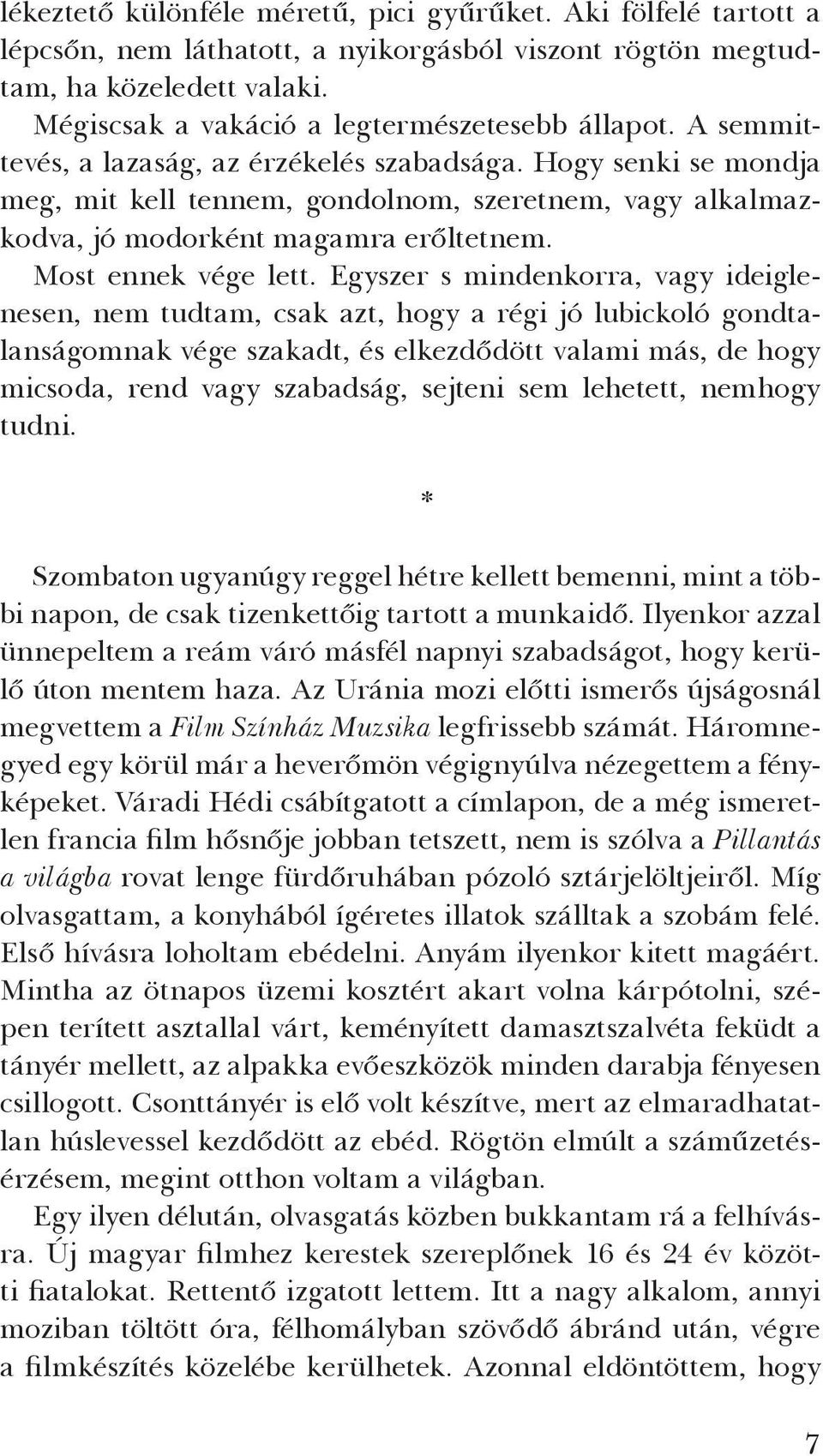 lékeztető különféle méretű, pici gyűrűket. Aki fölfelé tartott a lépcsőn, nem láthatott, a nyikorgásból viszont rögtön megtudtam, ha közeledett valaki.

Mégiscsak a vakáció a legtermészetesebb állapot. A semmittevés, a lazaság, az érzékelés szabadsága. Hogy senki se mondja meg, mit kell tennem, gondolnom, szeretnem, vagy alkalmazkodva, jó modorként magamra erőltetnem.

Most ennek vége lett. Egyszer s mindenkorra, vagy ideiglenesen, nem tudtam, csak azt, hogy a régi jó lubickoló gondtalanságomnak vége szakadt, és elkezdődött valami más, de hogy micsoda, rend vagy szabadság, sejteni sem lehetett, nemhogy tudni.

*

Szombaton ugyanúgy reggel hétre kellett bemenni, mint a többi napon, de csak tizenkettőig tartott a munkaidő. Ilyenkor azzal ünnepeltem a reám váró másfél napnyi szabadságot, hogy kerülő úton mentem haza. Az Uránia mozi előtti ismerős újságosnál megvettem a Film Színház Muzsika legfrissebb számát. Háromnegyed egy körül már a heverőmön végignyúlva nézegettem a fényképeket. Váradi Hédi csábítgatott a címlapon, de a még ismeretlen francia film hősnője jobban tetszett, nem is szólva a Pillantás a világba rovat lenge fürdőruhában pózoló sztárjelöltjeiről. Míg olvasgattam, a konyhából ígéretes illatok szálltak a szobám felé. Első hívásra loholtam ebédelni. Anyám ilyenkor kitett magáért. Mintha az ötnapos üzemi kosztért akart volna kárpótolni, szépen terített asztallal várt, keményített damasztszalvéta feküdt a tányér mellett, az alpakka evőeszközök minden darabja fényesen csillogott. Csonttányér is elő volt készítve, mert az elmaradhatatlan húslevessel kezdődött az ebéd. Rögtön elmúlt a száműzetésérzésem, megint otthon voltam a világban.

Egy ilyen délután, olvasgatás közben bukkantam rá a felhívásra. Új magyar filmhez kerestek szereplőnek 16 és 24 év közötti fiatalokat. Rettentő izgatott lettem. Itt a nagy alkalom, annyi moziban töltött óra, félhomályban szövődő ábránd után, végre a filmkészítés közelébe kerülhetek. Azonnal eldöntöttem, hogy

7